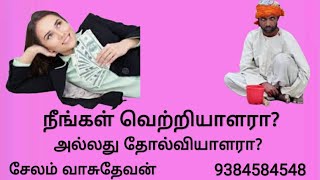 நீங்கள் வெற்றியாளரா?
அல்லது தோல்வியாளரா?
சேலம் வாசுதேவன் 9384584548